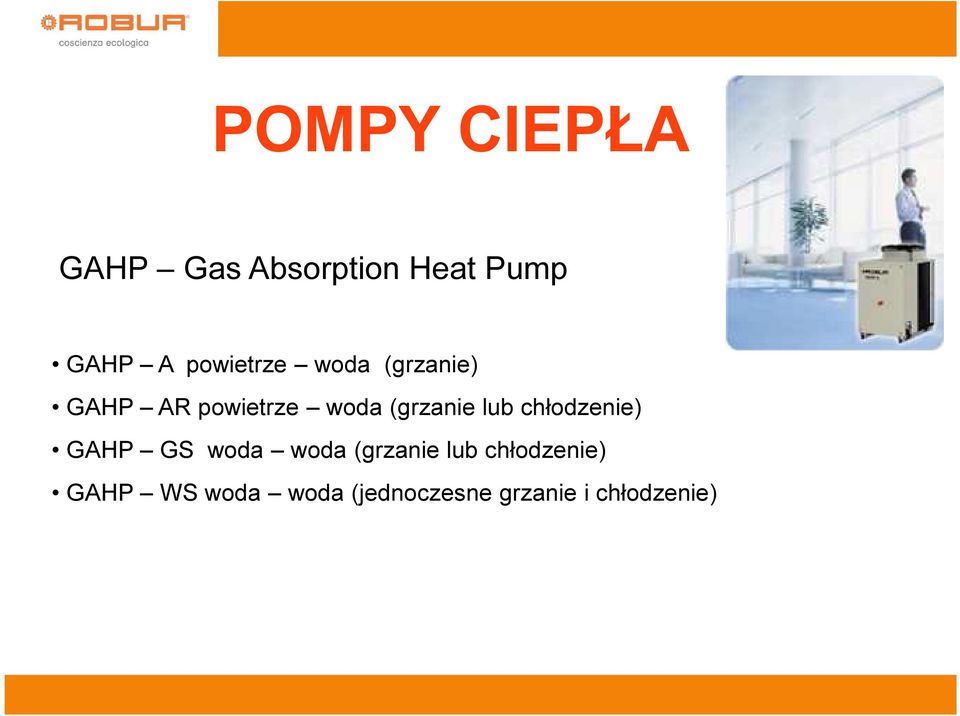 ROBUR
coscienza ecologica

POMPY CIEPŁA

GAHP – Gas Absorption Heat Pump

• GAHP – A powietrze – woda (grzanie)
• GAHP – AR powietrze – woda (grzanie lub chłodzenie)
• GAHP – GS woda – woda (grzanie lub chłodzenie)
• GAHP – WS woda – woda (jednoczesne grzanie i chłodzenie)